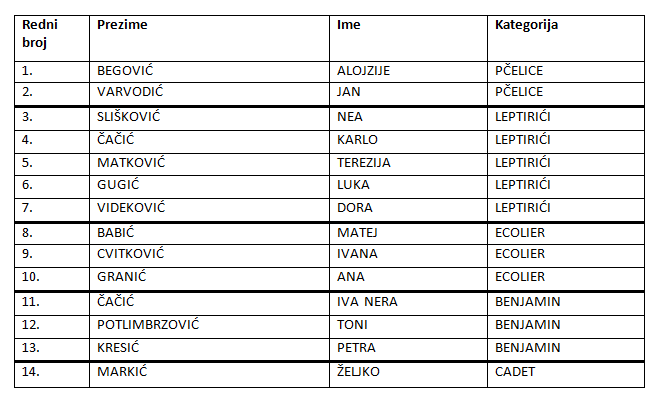 | Redni broj | Prezime | Ime | Kategorija |
|---|---|---|---|
| 1. | BEGOVIĆ | ALOJZIJE | PČELICE |
| 2. | VARVODIĆ | JAN | PČELICE |
| 3. | SLIŠKOVIĆ | NEA | LEPTIRIĆI |
| 4. | ČAČIĆ | KARLO | LEPTIRIĆI |
| 5. | MATKOVIĆ | TEREZIJA | LEPTIRIĆI |
| 6. | GUGIĆ | LUKA | LEPTIRIĆI |
| 7. | VIDEKOVIĆ | DORA | LEPTIRIĆI |
| 8. | BABIĆ | MATEJ | ECOLIER |
| 9. | CVITKOVIĆ | IVANA | ECOLIER |
| 10. | GRANIĆ | ANA | ECOLIER |
| 11. | ČAČIĆ | IVA NERA | BENJAMIN |
| 12. | POTLIMBRZOVIĆ | TONI | BENJAMIN |
| 13. | KRESIĆ | PETRA | BENJAMIN |
| 14. | MARKIĆ | ŽELJKO | CADET |